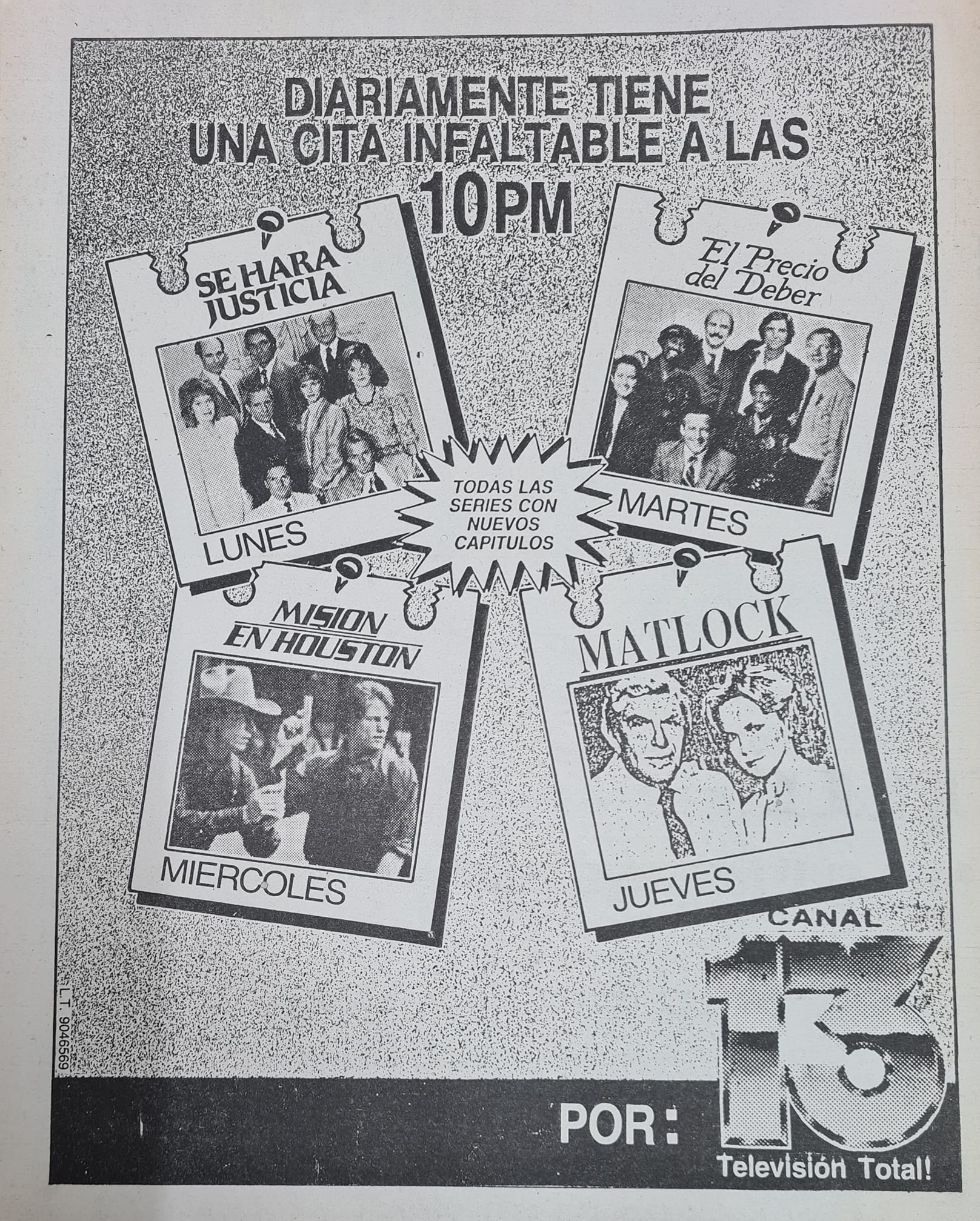 DIARIAMENTE TIENE
UNA CITA INFALTABLE A LAS
10PM

SE HARA
JUSTICIA

LUNES

El Precio
del Deber

MARTES

TODAS LAS
SERIES CON
NUEVOS
CAPITULOS

MISION
EN HOUSTON

MIERCOLES

MATLOCK

JUEVES

L.T. 9046569

POR:

CANAL
13
Televisión Total!